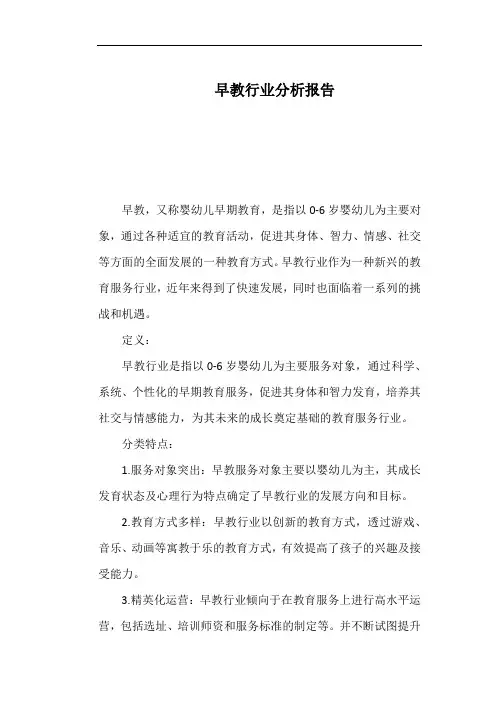 早教行业分析报告

早教，又称婴幼儿早期教育，是指以 0-6 岁婴幼儿为主要对象，通过各种适宜的教育活动，促进其身体、智力、情感、社交等方面的全面发展的一种教育方式。早教行业作为一种新兴的教育服务行业，近年来得到了快速发展，同时也面临着一系列的挑战和机遇。

定义：

早教行业是指以 0-6 岁婴幼儿为主要服务对象，通过科学、系统、个性化的早期教育服务，促进其身体和智力发育，培养其社交与情感能力，为其未来的成长奠定基础的教育服务行业。

分类特点：

1.服务对象突出：早教服务对象主要以婴幼儿为主，其成长发育状态及心理行为特点确定了早教行业的发展方向和目标。

2.教育方式多样：早教行业以创新的教育方式，透过游戏、音乐、动画等寓教于乐的教育方式，有效提高了孩子的兴趣及接受能力。

3.精英化运营：早教行业倾向于在教育服务上进行高水平运营，包括选址、培训师资和服务标准的制定等。并不断试图提升